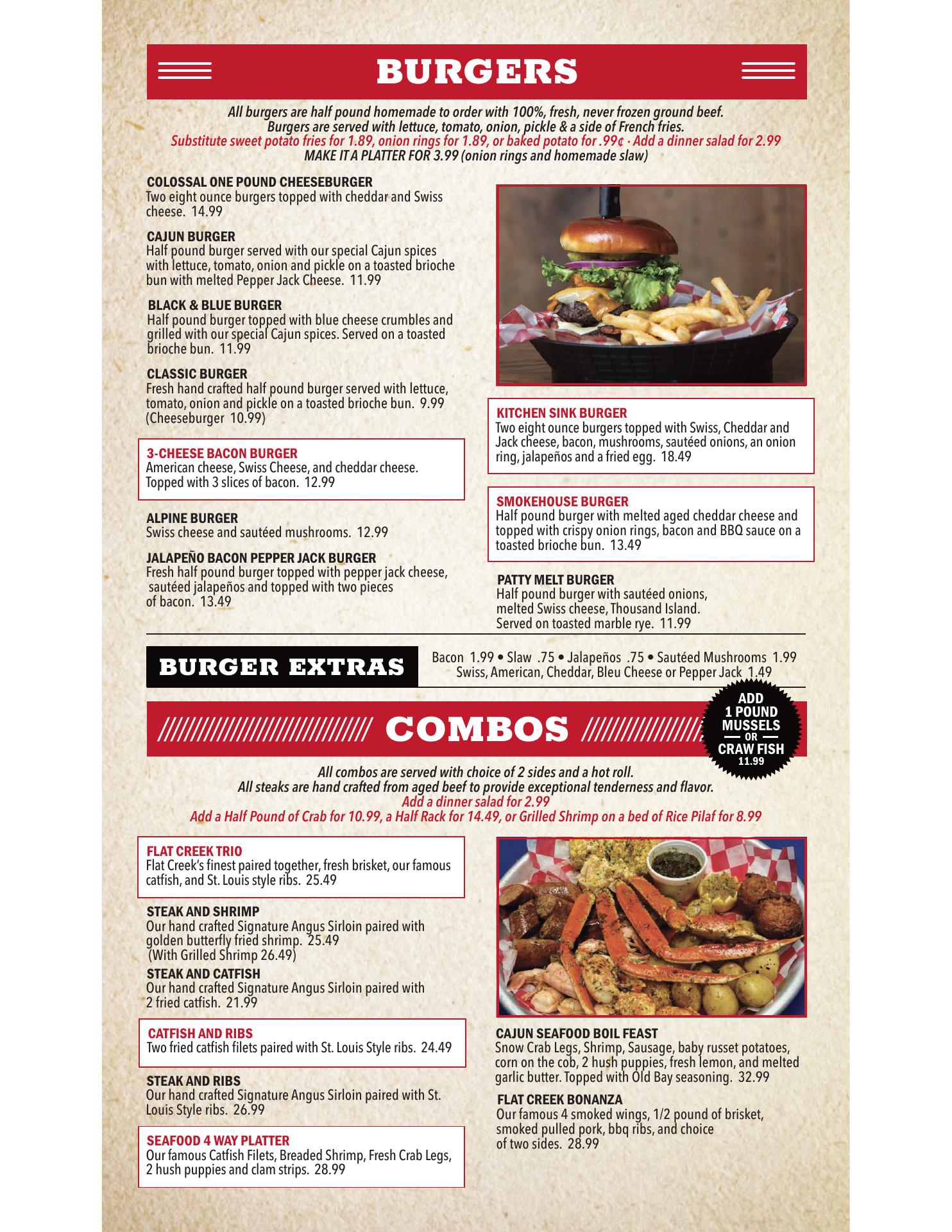 BURGERS

All burgers are half pound homemade to order with 100%, fresh, never frozen ground beef. Burgers are served with lettuce, tomato, onion, pickle & a side of French fries. Substitute sweet potato fries for 1.89, onion rings for 1.89, or baked potato for .99¢ · Add a dinner salad for 2.99 MAKE IT A PLATTER FOR 3.99 (onion rings and homemade slaw)

COLOSSAL ONE POUND CHEESEBURGER
Two eight ounce burgers topped with cheddar and Swiss cheese. 14.99

CAJUN BURGER
Half pound burger served with our special Cajun spices with lettuce, tomato, onion and pickle on a toasted brioche bun with melted Pepper Jack Cheese. 11.99

BLACK & BLUE BURGER
Half pound burger topped with blue cheese crumbles and grilled with our special Cajun spices. Served on a toasted brioche bun. 11.99

CLASSIC BURGER
Fresh hand crafted half pound burger served with lettuce, tomato, onion and pickle on a toasted brioche bun. 9.99 (Cheeseburger 10.99)

3-CHEESE BACON BURGER
American cheese, Swiss Cheese, and cheddar cheese. Topped with 3 slices of bacon. 12.99

ALPINE BURGER
Swiss cheese and sautéed mushrooms. 12.99

JALAPEÑO BACON PEPPER JACK BURGER
Fresh half pound burger topped with pepper jack cheese, sautéed jalapeños and topped with two pieces of bacon. 13.49

KITCHEN SINK BURGER
Two eight ounce burgers topped with Swiss, Cheddar and Jack cheese, bacon, mushrooms, sautéed onions, an onion ring, jalapeños and a fried egg. 18.49

SMOKEHOUSE BURGER
Half pound burger with melted aged cheddar cheese and topped with crispy onion rings, bacon and BBQ sauce on a toasted brioche bun. 13.49

PATTY MELT BURGER
Half pound burger with sautéed onions, melted Swiss cheese, Thousand Island. Served on toasted marble rye. 11.99

BURGER EXTRAS
Bacon 1.99 • Slaw .75 • Jalapeños .75 • Sautéed Mushrooms 1.99
Swiss, American, Cheddar, Bleu Cheese or Pepper Jack 1.49

COMBOS

ADD
1 POUND
MUSSELS
OR
CRAW FISH
11.99

All combos are served with choice of 2 sides and a hot roll. All steaks are hand crafted from aged beef to provide exceptional tenderness and flavor. Add a dinner salad for 2.99 Add a Half Pound of Crab for 10.99, a Half Rack for 14.49, or Grilled Shrimp on a bed of Rice Pilaf for 8.99

FLAT CREEK TRIO
Flat Creek's finest paired together, fresh brisket, our famous catfish, and St. Louis style ribs. 25.49

STEAK AND SHRIMP
Our hand crafted Signature Angus Sirloin paired with golden butterfly fried shrimp. 25.49 (With Grilled Shrimp 26.49)

STEAK AND CATFISH
Our hand crafted Signature Angus Sirloin paired with 2 fried catfish. 21.99

CATFISH AND RIBS
Two fried catfish filets paired with St. Louis Style ribs. 24.49

STEAK AND RIBS
Our hand crafted Signature Angus Sirloin paired with St. Louis Style ribs. 26.99

SEAFOOD 4 WAY PLATTER
Our famous Catfish Filets, Breaded Shrimp, Fresh Crab Legs, 2 hush puppies and clam strips. 28.99

CAJUN SEAFOOD BOIL FEAST
Snow Crab Legs, Shrimp, Sausage, baby russet potatoes, corn on the cob, 2 hush puppies, fresh lemon, and melted garlic butter. Topped with Old Bay seasoning. 32.99

FLAT CREEK BONANZA
Our famous 4 smoked wings, 1/2 pound of brisket, smoked pulled pork, bbq ribs, and choice of two sides. 28.99